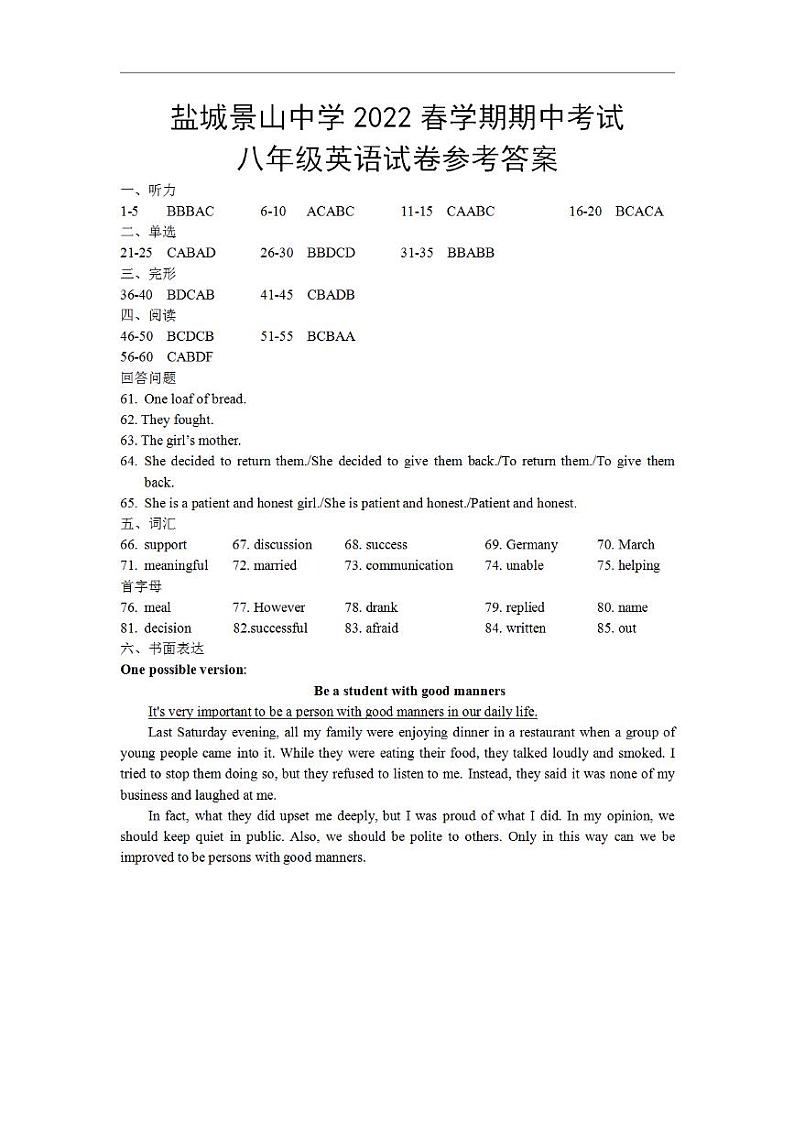 盐城景山中学 2022 春学期期中考试
八年级英语试卷参考答案

一、听力
1-5 BBBAC 6-10 ACABC 11-15 CAABC 16-20 BCACA
二、单选
21-25 CABAD 26-30 BBDCD 31-35 BBABB
三、完形
36-40 BDCAB 41-45 CBADB
四、阅读
46-50 BCDCB 51-55 BCBAA
56-60 CABDF
回答问题
61. One loaf of bread.
62. They fought.
63. The girl's mother.
64. She decided to return them./She decided to give them back./To return them./To give them back.
65. She is a patient and honest girl./She is patient and honest./Patient and honest.
五、词汇
66. support 67. discussion 68. success 69. Germany 70. March
71. meaningful 72. married 73. communication 74. unable 75. helping
首字母
76. meal 77. However 78. drank 79. replied 80. name
81. decision 82.successful 83. afraid 84. written 85. out
六、书面表达
One possible version:

Be a student with good manners

It's very important to be a person with good manners in our daily life.

Last Saturday evening, all my family were enjoying dinner in a restaurant when a group of young people came into it. While they were eating their food, they talked loudly and smoked. I tried to stop them doing so, but they refused to listen to me. Instead, they said it was none of my business and laughed at me.

In fact, what they did upset me deeply, but I was proud of what I did. In my opinion, we should keep quiet in public. Also, we should be polite to others. Only in this way can we be improved to be persons with good manners.